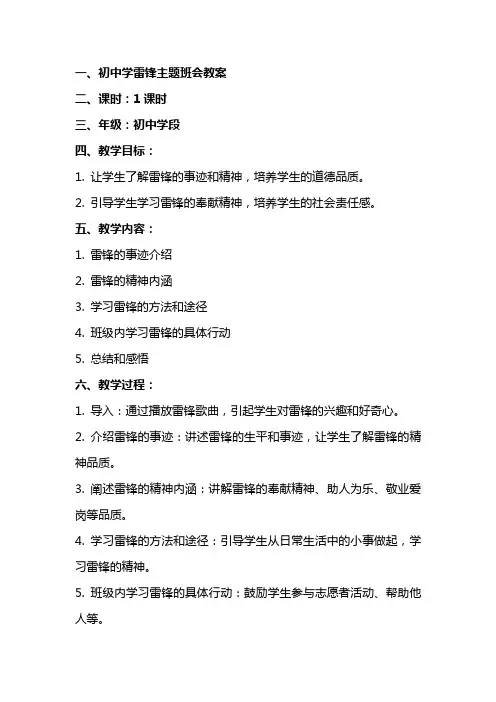 一、初中学雷锋主题班会教案

二、课时：1 课时

三、年级：初中学段

四、教学目标：

1. 让学生了解雷锋的事迹和精神，培养学生的道德品质。

2. 引导学生学习雷锋的奉献精神，培养学生的社会责任感。

五、教学内容：

1. 雷锋的事迹介绍

2. 雷锋的精神内涵

3. 学习雷锋的方法和途径

4. 班级内学习雷锋的具体行动

5. 总结和感悟

六、教学过程：

1. 导入：通过播放雷锋歌曲，引起学生对雷锋的兴趣和好奇心。

2. 介绍雷锋的事迹：讲述雷锋的生平和事迹，让学生了解雷锋的精神品质。

3. 阐述雷锋的精神内涵：讲解雷锋的奉献精神、助人为乐、敬业爱岗等品质。

4. 学习雷锋的方法和途径：引导学生从日常生活中的小事做起，学习雷锋的精神。

5. 班级内学习雷锋的具体行动：鼓励学生参与志愿者活动、帮助他人等。